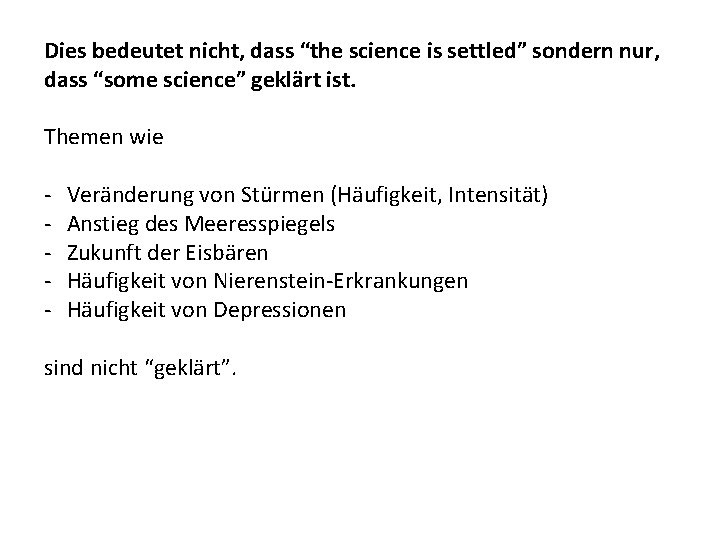 Dies bedeutet nicht, dass “the science is settled” sondern nur, dass “some science” geklärt ist.

Themen wie

- Veränderung von Stürmen (Häufigkeit, Intensität)
- Anstieg des Meeresspiegels
- Zukunft der Eisbären
- Häufigkeit von Nierenstein-Erkrankungen
- Häufigkeit von Depressionen

sind nicht “geklärt”.